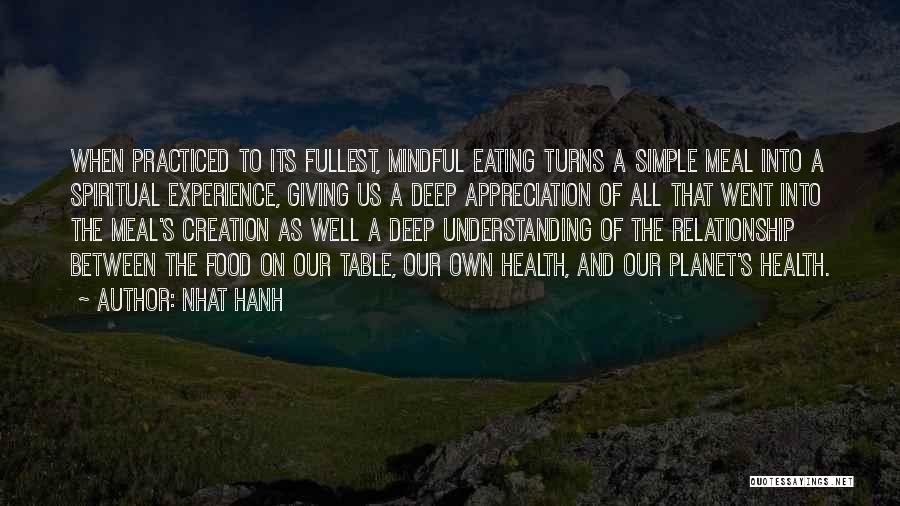 WHEN PRACTICED TO ITS FULLEST, MINDFUL EATING TURNS A SIMPLE MEAL INTO A SPIRITUAL EXPERIENCE, GIVING US A DEEP APPRECIATION OF ALL THAT WENT INTO THE MEAL'S CREATION AS WELL A DEEP UNDERSTANDING OF THE RELATIONSHIP BETWEEN THE FOOD ON OUR TABLE, OUR OWN HEALTH, AND OUR PLANET'S HEALTH.

~ AUTHOR: NHAT HANH

QUOTESSAYINGS.NET